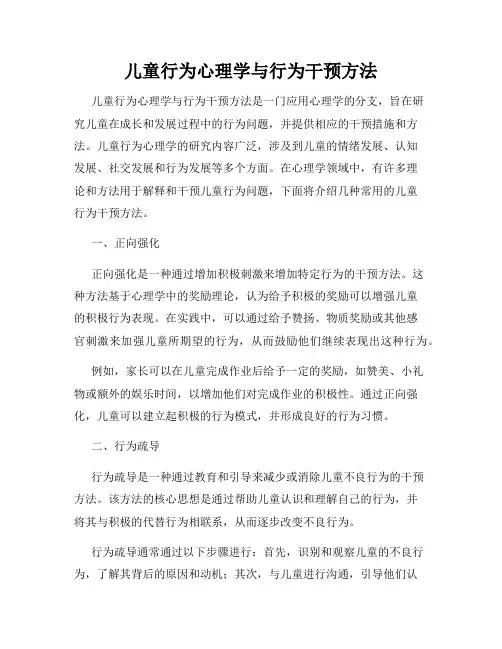 儿童行为心理学与行为干预方法

儿童行为心理学与行为干预方法是一门应用心理学的分支，旨在研究儿童在成长和发展过程中的行为问题，并提供相应的干预措施和方法。儿童行为心理学的研究内容广泛，涉及到儿童的情绪发展、认知发展、社交发展和行为发展等多个方面。在心理学领域中，有许多理论和方法用于解释和干预儿童行为问题，下面将介绍几种常用的儿童行为干预方法。

一、正向强化

正向强化是一种通过增加积极刺激来增加特定行为的干预方法。这种方法基于心理学中的奖励理论，认为给予积极的奖励可以增强儿童的积极行为表现。在实践中，可以通过给予赞扬、物质奖励或其他感官刺激来加强儿童所期望的行为，从而鼓励他们继续表现出这种行为。

例如，家长可以在儿童完成作业后给予一定的奖励，如赞美、小礼物或额外的娱乐时间，以增加他们对完成作业的积极性。通过正向强化，儿童可以建立起积极的行为模式，并形成良好的行为习惯。

二、行为疏导

行为疏导是一种通过教育和引导来减少或消除儿童不良行为的干预方法。该方法的核心思想是通过帮助儿童认识和理解自己的行为，并将其与积极的代替行为相联系，从而逐步改变不良行为。

行为疏导通常通过以下步骤进行：首先，识别和观察儿童的不良行为，了解其背后的原因和动机；其次，与儿童进行沟通，引导他们认